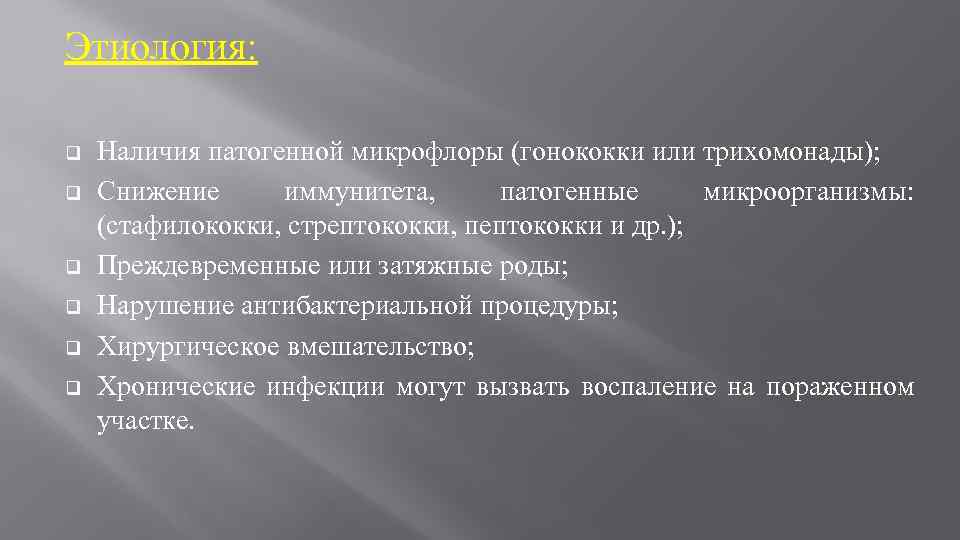 Этиология:

Наличия патогенной микрофлоры (гонококки или трихомонады);
Снижение иммунитета, патогенные микроорганизмы: (стафилококки, стрептококки, пептококки и др.);
Преждевременные или затяжные роды;
Нарушение антибактериальной процедуры;
Хирургическое вмешательство;
Хронические инфекции могут вызвать воспаление на пораженном участке.